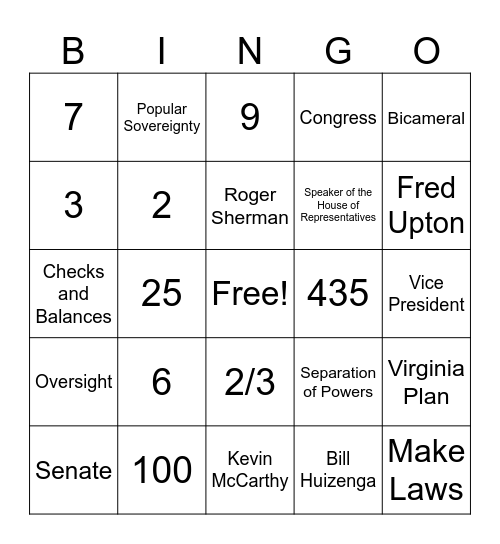 | B | I | N | G | O |
|---|---|---|---|---|
| 7 | Popular Sovereignty | 9 | Congress | Bicameral |
| 3 | 2 | Roger Sherman | Speaker of the House of Representatives | Fred Upton |
| Checks and Balances | 25 | Free! | 435 | Vice President |
| Oversight | 6 | 2/3 | Separation of Powers | Virginia Plan |
| Senate | 100 | Kevin McCarthy | Bill Huizenga | Make Laws |